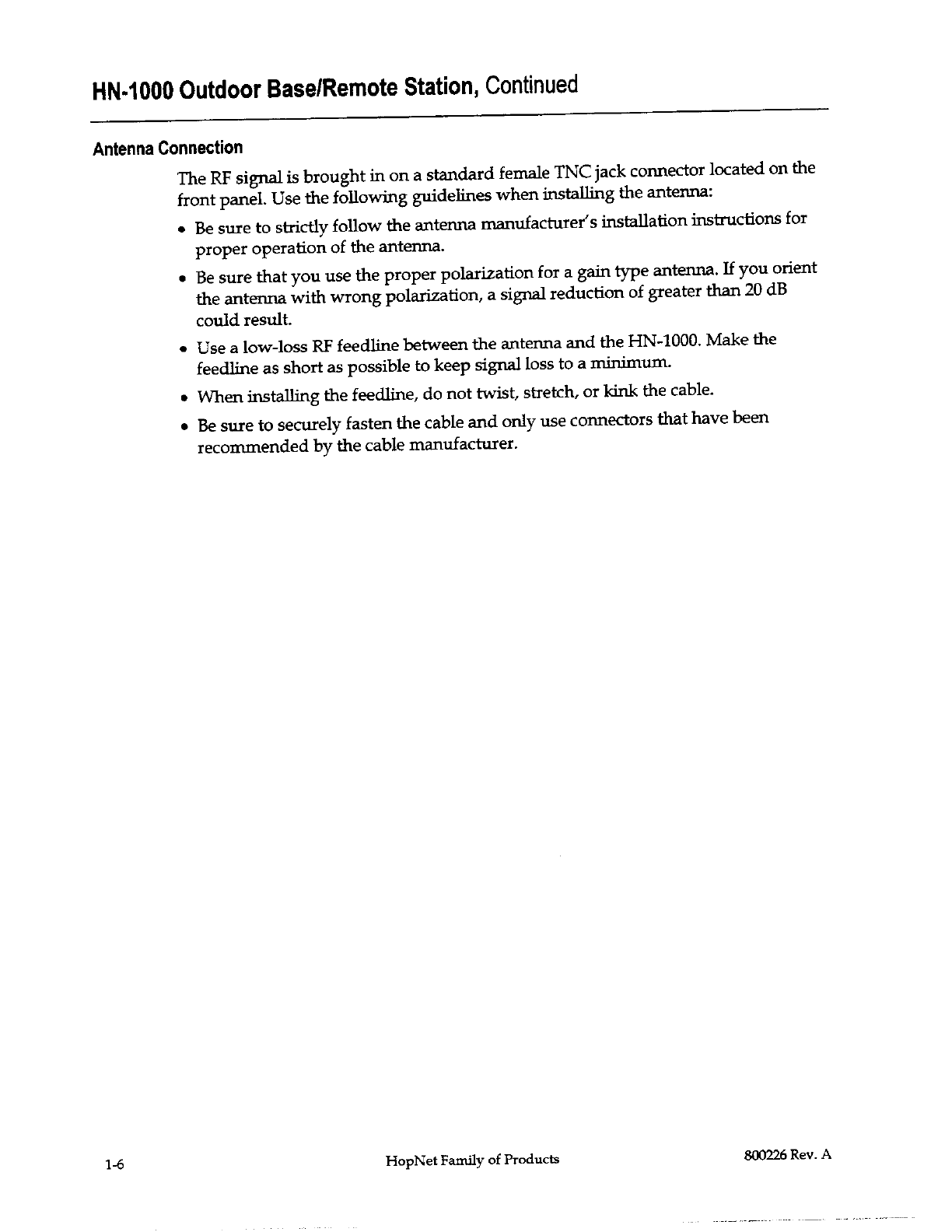 HN-1000 Outdoor Base/Remote Station, Continued

Antenna Connection

The RF signal is brought in on a standard female TNC jack connector located on the front panel. Use the following guidelines when installing the antenna:

• Be sure to strictly follow the antenna manufacturer's installation instructions for proper operation of the antenna.

• Be sure that you use the proper polarization for a gain type antenna. If you orient the antenna with wrong polarization, a signal reduction of greater than 20 dB could result.

• Use a low-loss RF feedline between the antenna and the HN-1000. Make the feedline as short as possible to keep signal loss to a minimum.

• When installing the feedline, do not twist, stretch, or kink the cable.

• Be sure to securely fasten the cable and only use connectors that have been recommended by the cable manufacturer.

1-6 HopNet Family of Products 800226 Rev. A